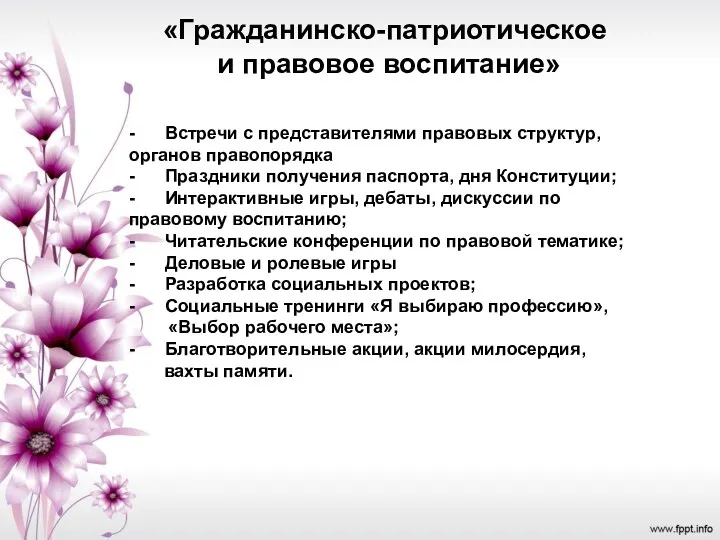 «Гражданинско-патриотическое и правовое воспитание»

- Встречи с представителями правовых структур, органов правопорядка
- Праздники получения паспорта, дня Конституции;
- Интерактивные игры, дебаты, дискуссии по правовому воспитанию;
- Читательские конференции по правовой тематике;
- Деловые и ролевые игры
- Разработка социальных проектов;
- Социальные тренинги «Я выбираю профессию», «Выбор рабочего места»;
- Благотворительные акции, акции милосердия, вахты памяти.

www.fppt.info